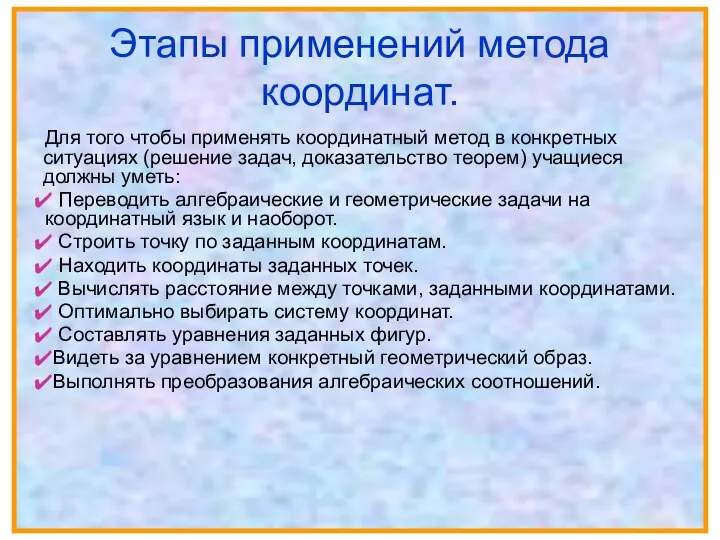 Этапы применений метода координат.

Для того чтобы применять координатный метод в конкретных ситуациях (решение задач, доказательство теорем) учащиеся должны уметь:

✔ Переводить алгебраические и геометрические задачи на координатный язык и наоборот.
✔ Строить точку по заданным координатам.
✔ Находить координаты заданных точек.
✔ Вычислять расстояние между точками, заданными координатами.
✔ Оптимально выбирать систему координат.
✔ Составлять уравнения заданных фигур.
✔Видеть за уравнением конкретный геометрический образ.
✔Выполнять преобразования алгебраических соотношений.